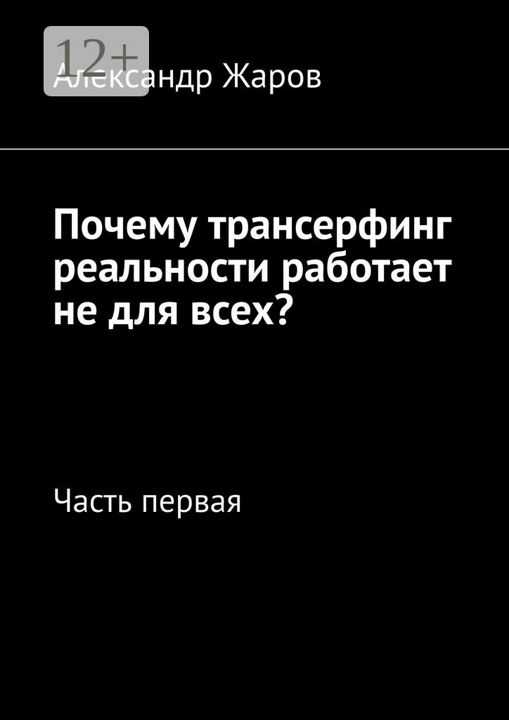 12+

Александр Жаров

Почему трансерфинг реальности работает не для всех?

Часть первая